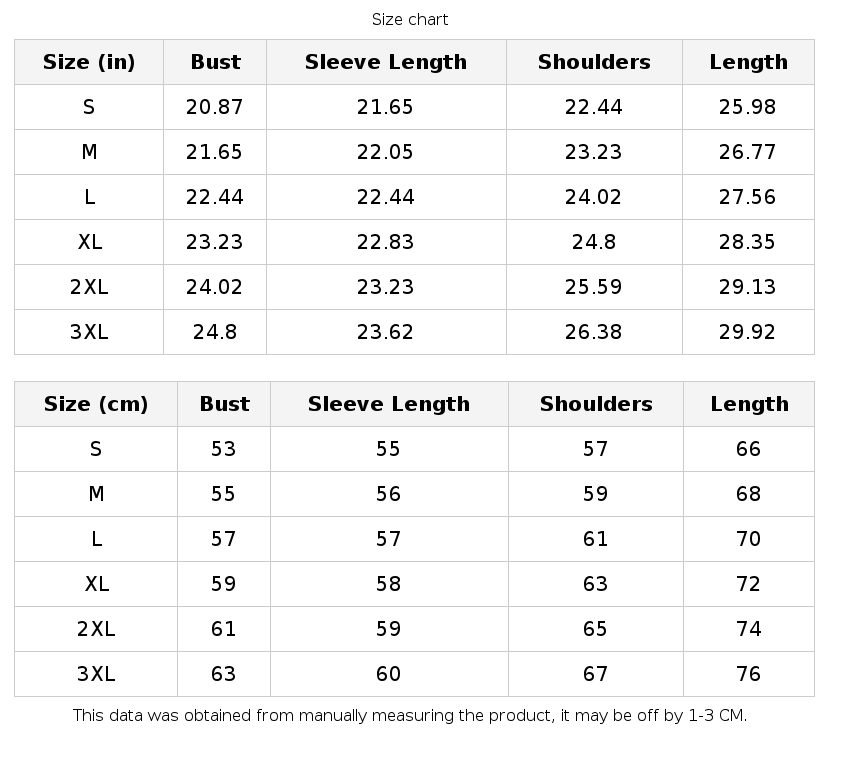 Size chart

| Size (in) | Bust | Sleeve Length | Shoulders | Length |
|---|---|---|---|---|
| S | 20.87 | 21.65 | 22.44 | 25.98 |
| M | 21.65 | 22.05 | 23.23 | 26.77 |
| L | 22.44 | 22.44 | 24.02 | 27.56 |
| XL | 23.23 | 22.83 | 24.8 | 28.35 |
| 2XL | 24.02 | 23.23 | 25.59 | 29.13 |
| 3XL | 24.8 | 23.62 | 26.38 | 29.92 |

| Size (cm) | Bust | Sleeve Length | Shoulders | Length |
|---|---|---|---|---|
| S | 53 | 55 | 57 | 66 |
| M | 55 | 56 | 59 | 68 |
| L | 57 | 57 | 61 | 70 |
| XL | 59 | 58 | 63 | 72 |
| 2XL | 61 | 59 | 65 | 74 |
| 3XL | 63 | 60 | 67 | 76 |

This data was obtained from manually measuring the product, it may be off by 1-3 CM.